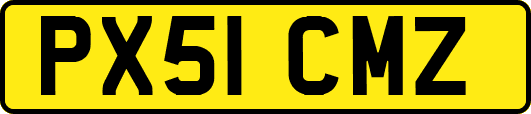 PX51 CMZ